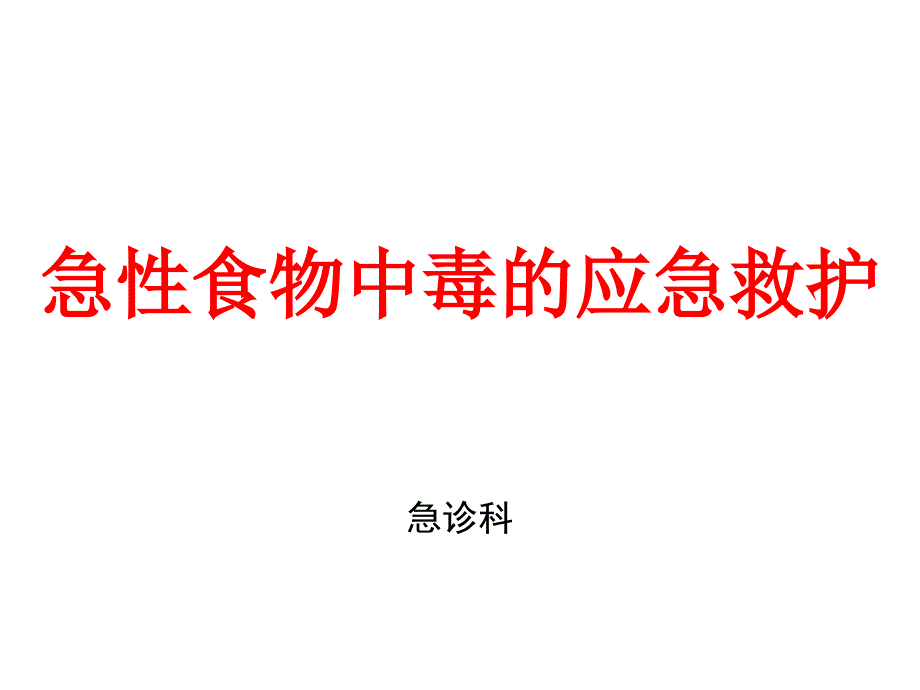 急性食物中毒的应急救护

急诊科